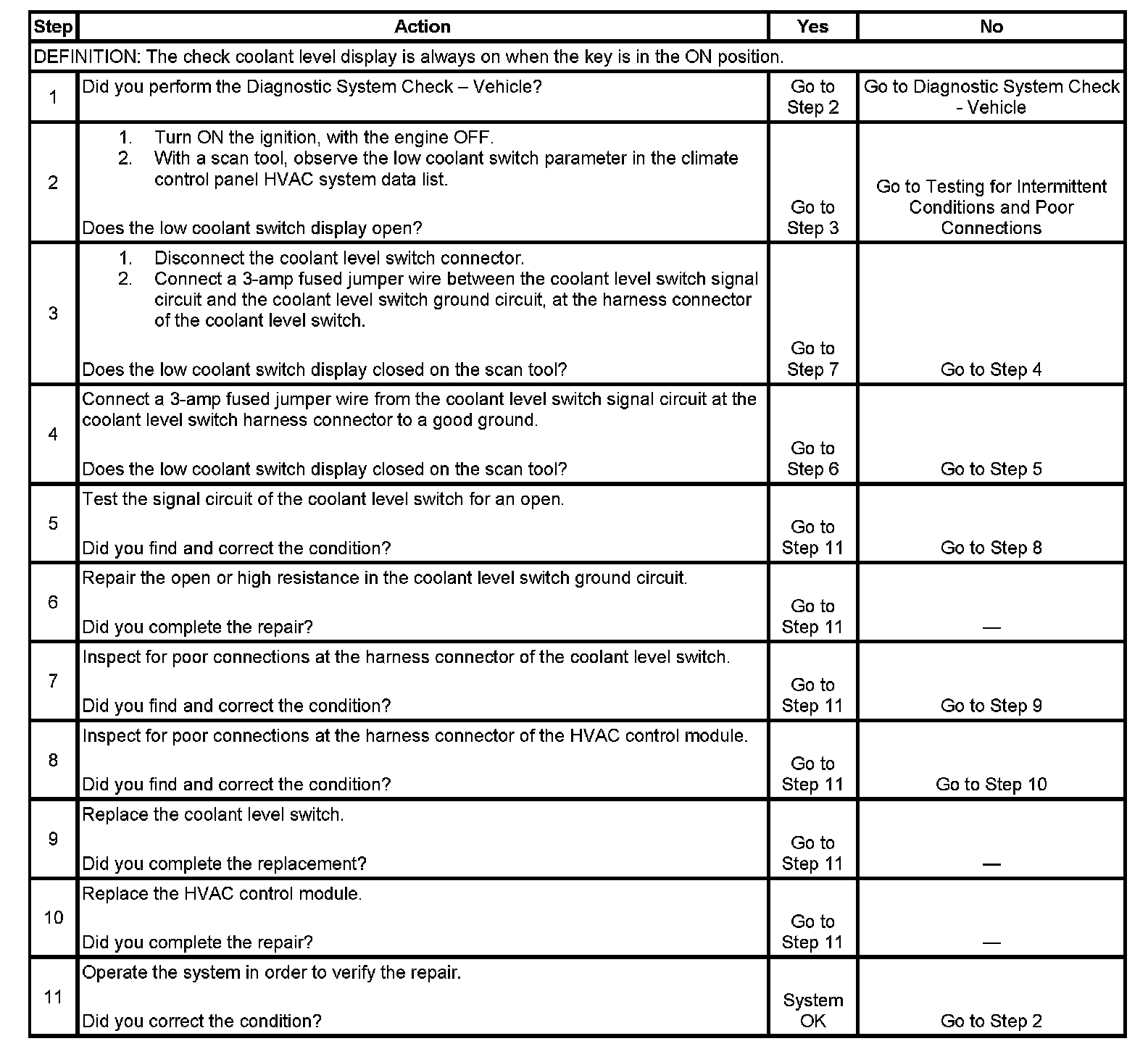 | Step | Action | Yes | No |
|---|---|---|---|
| DEFINITION: The check coolant level display is always on when the key is in the ON position. | | | |
| 1 | Did you perform the Diagnostic System Check – Vehicle? | Go to Step 2 | Go to Diagnostic System Check - Vehicle |
| 2 | 1. Turn ON the ignition, with the engine OFF. 2. With a scan tool, observe the low coolant switch parameter in the climate control panel HVAC system data list. Does the low coolant switch display open? | Go to Step 3 | Go to Testing for Intermittent Conditions and Poor Connections |
| 3 | 1. Disconnect the coolant level switch connector. 2. Connect a 3-amp fused jumper wire between the coolant level switch signal circuit and the coolant level switch ground circuit, at the harness connector of the coolant level switch. Does the low coolant switch display closed on the scan tool? | Go to Step 7 | Go to Step 4 |
| 4 | Connect a 3-amp fused jumper wire from the coolant level switch signal circuit at the coolant level switch harness connector to a good ground. Does the low coolant switch display closed on the scan tool? | Go to Step 6 | Go to Step 5 |
| 5 | Test the signal circuit of the coolant level switch for an open. Did you find and correct the condition? | Go to Step 11 | Go to Step 8 |
| 6 | Repair the open or high resistance in the coolant level switch ground circuit. Did you complete the repair? | Go to Step 11 | — |
| 7 | Inspect for poor connections at the harness connector of the coolant level switch. Did you find and correct the condition? | Go to Step 11 | Go to Step 9 |
| 8 | Inspect for poor connections at the harness connector of the HVAC control module. Did you find and correct the condition? | Go to Step 11 | Go to Step 10 |
| 9 | Replace the coolant level switch. Did you complete the replacement? | Go to Step 11 | — |
| 10 | Replace the HVAC control module. Did you complete the repair? | Go to Step 11 | — |
| 11 | Operate the system in order to verify the repair. Did you correct the condition? | System OK | Go to Step 2 |